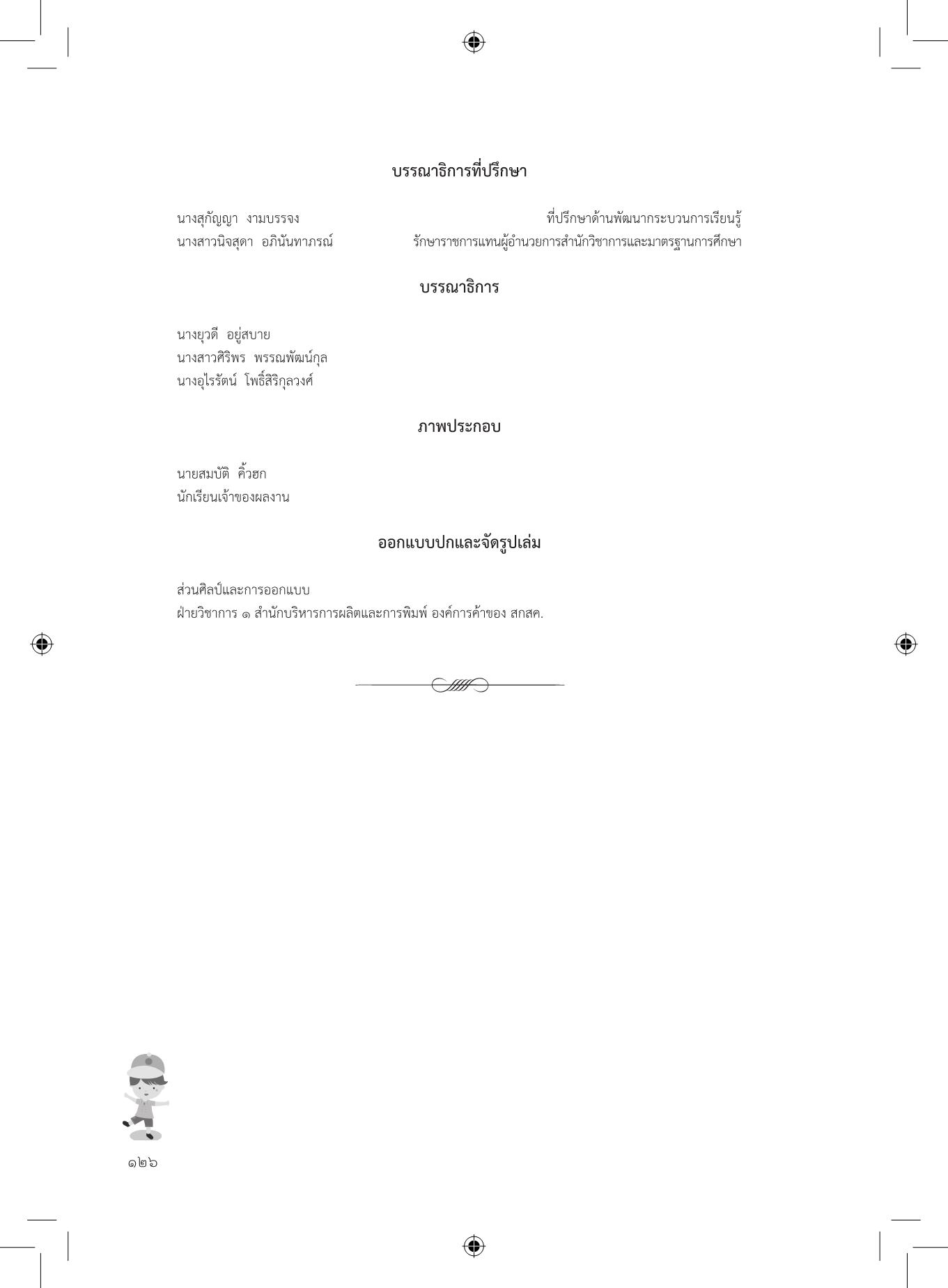 บรรณาธิการที่ปรึกษา

นางสุกัญญา งามบรรจง ที่ปรึกษาด้านพัฒนากระบวนการเรียนรู้
นางสาวนิจสุดา อภินันทาภรณ์ รักษาราชการแทนผู้อำนวยการสำนักวิชาการและมาตรฐานการศึกษา

บรรณาธิการ

นางยุวดี อยู่สบาย
นางสาวศิริพร พรรณพัฒน์กุล
นางอุไรรัตน์ โพธิ์สิริกุลวงศ์

ภาพประกอบ

นายสมบัติ คิ้วฮก
นักเรียนเจ้าของผลงาน

ออกแบบปกและจัดรูปเล่ม

ส่วนศิลป์และการออกแบบ
ฝ่ายวิชาการ ๑ สำนักบริหารการผลิตและการพิมพ์ องค์การค้าของ สกสค.

๑๒๖